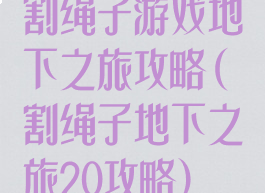 割绳子游戏地下之旅攻略(割绳子地下之旅20攻略)